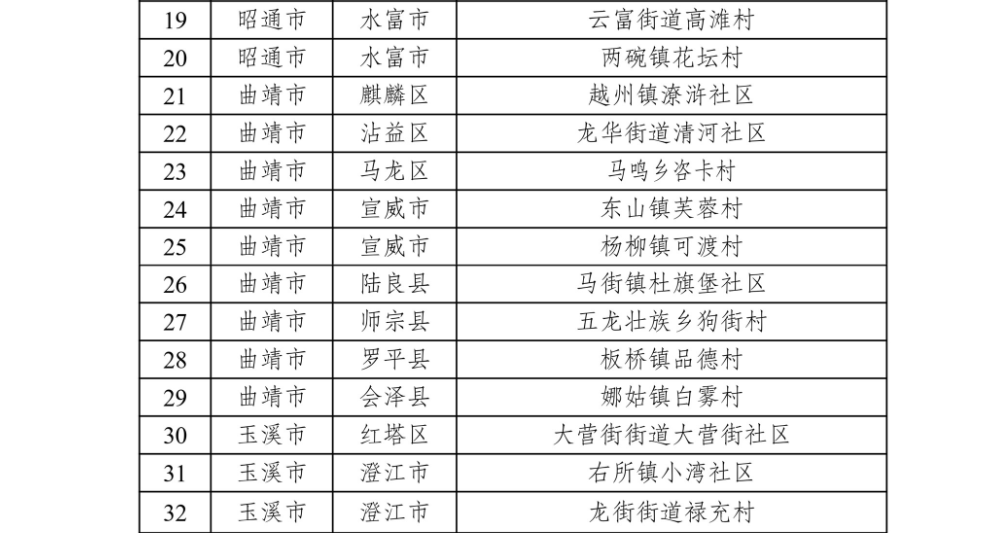 | 19 | 昭通市 | 水富市 | 云富街道高滩村 |
|---|---|---|---|
| 20 | 昭通市 | 水富市 | 两碗镇花坛村 |
| 21 | 曲靖市 | 麒麟区 | 越州镇潦浒社区 |
| 22 | 曲靖市 | 沾益区 | 龙华街道清河社区 |
| 23 | 曲靖市 | 马龙区 | 马鸣乡咨卡村 |
| 24 | 曲靖市 | 宣威市 | 东山镇芙蓉村 |
| 25 | 曲靖市 | 宣威市 | 杨柳镇可渡村 |
| 26 | 曲靖市 | 陆良县 | 马街镇杜旗堡社区 |
| 27 | 曲靖市 | 师宗县 | 五龙壮族乡狗街村 |
| 28 | 曲靖市 | 罗平县 | 板桥镇品德村 |
| 29 | 曲靖市 | 会泽县 | 娜姑镇白雾村 |
| 30 | 玉溪市 | 红塔区 | 大营街街道大营街社区 |
| 31 | 玉溪市 | 澄江市 | 右所镇小湾社区 |
| 32 | 玉溪市 | 澄江市 | 龙街街道禄充村 |